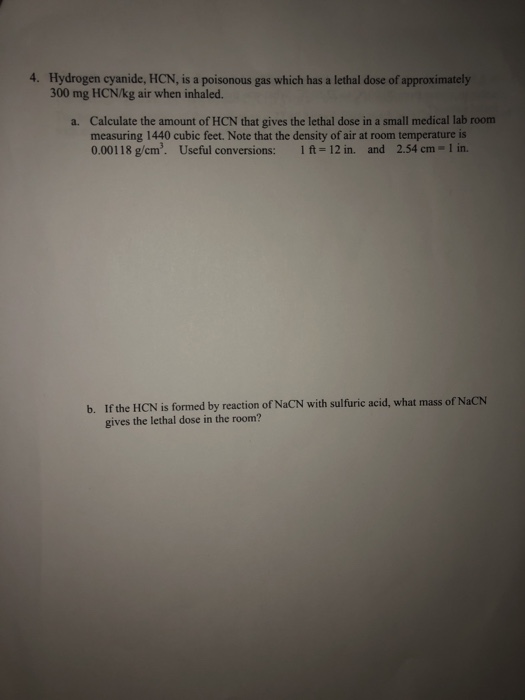 4. Hydrogen cyanide, HCN, is a poisonous gas which has a lethal dose of approximately 300 mg HCN/kg air when inhaled.

a. Calculate the amount of HCN that gives the lethal dose in a small medical lab room measuring 1440 cubic feet. Note that the density of air at room temperature is 0.00118 g/cm$^3$. Useful conversions: 1 ft = 12 in. and 2.54 cm = 1 in.

b. If the HCN is formed by reaction of NaCN with sulfuric acid, what mass of NaCN gives the lethal dose in the room?